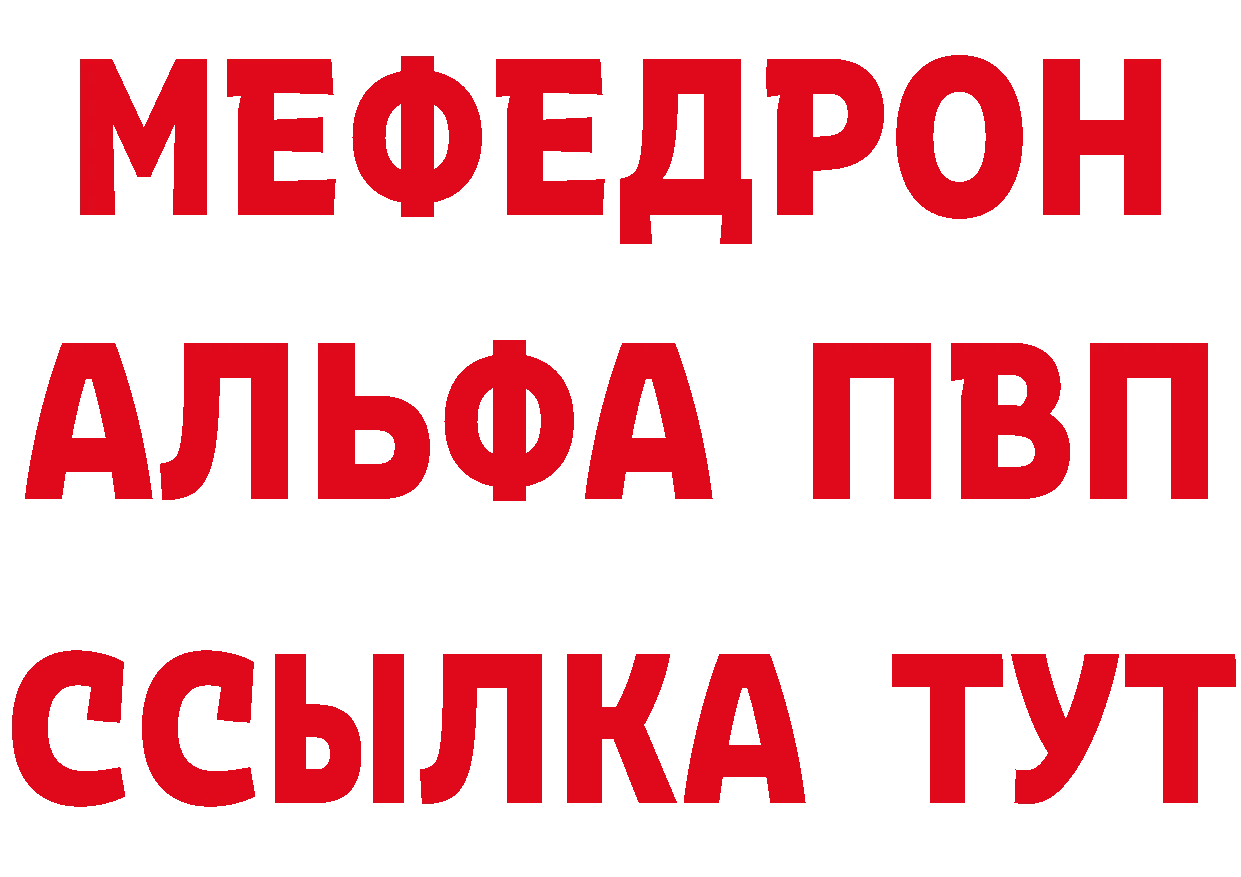 МЕФЕДРОН
АЛЬФА ПВП
ССЫЛКА ТУТ